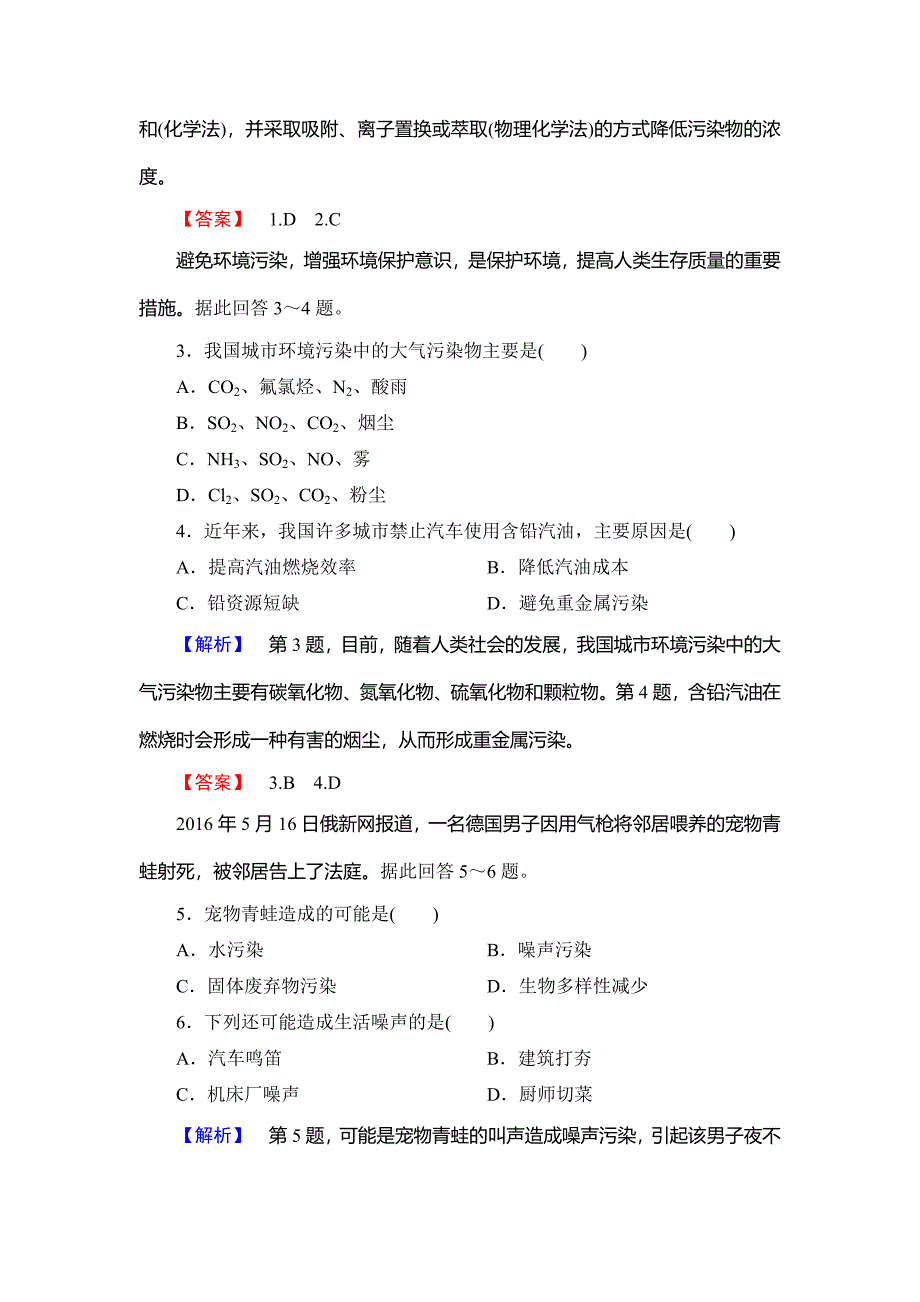 和(化学法)，并采取吸附、离子置换或萃取(物理化学法)的方式降低污染物的浓度。

【答案】 1.D 2.C

避免环境污染，增强环境保护意识，是保护环境，提高人类生存质量的重要措施。据此回答 3～4 题。

3．我国城市环境污染中的大气污染物主要是(　　)

A．$CO_2$、氟氯烃、$N_2$、酸雨

B．$SO_2$、$NO_2$、$CO_2$、烟尘

C．$NH_3$、$SO_2$、NO、雾

D．$Cl_2$、$SO_2$、$CO_2$、粉尘

4．近年来，我国许多城市禁止汽车使用含铅汽油，主要原因是(　　)

A．提高汽油燃烧效率

B．降低汽油成本

C．铅资源短缺

D．避免重金属污染

【解析】 第 3 题，目前，随着人类社会的发展，我国城市环境污染中的大气污染物主要有碳氧化物、氮氧化物、硫氧化物和颗粒物。第 4 题，含铅汽油在燃烧时会形成一种有害的烟尘，从而形成重金属污染。

【答案】 3.B 4.D

2016 年 5 月 16 日俄新网报道，一名德国男子因用气枪将邻居喂养的宠物青蛙射死，被邻居告上了法庭。据此回答 5～6 题。

5．宠物青蛙造成的可能是(　　)

A．水污染

B．噪声污染

C．固体废弃物污染

D．生物多样性减少

6．下列还可能造成生活噪声的是(　　)

A．汽车鸣笛

B．建筑打夯

C．机床厂噪声

D．厨师切菜

【解析】 第 5 题，可能是宠物青蛙的叫声造成噪声污染，引起该男子夜不